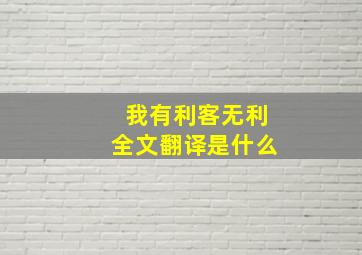 我有利客无利
全文翻译是什么